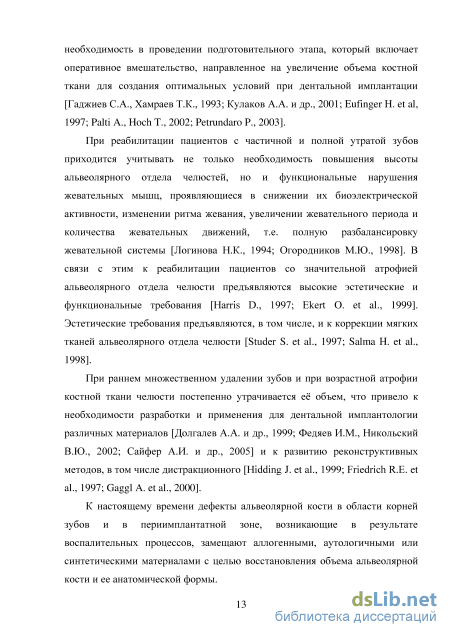 необходимость в проведении подготовительного этапа, который включает оперативное вмешательство, направленное на увеличение объема костной ткани для создания оптимальных условий при дентальной имплантации [Гаджиев С.А., Хамраев Т.К., 1993; Кулаков А.А. и др., 2001; Eufinger H. et al, 1997; Palti A., Hoch T., 2002; Petrundaro P., 2003].

При реабилитации пациентов с частичной и полной утратой зубов приходится учитывать не только необходимость повышения высоты альвеолярного отдела челюстей, но и функциональные нарушения жевательных мышц, проявляющиеся в снижении их биоэлектрической активности, изменении ритма жевания, увеличении жевательного периода и количества жевательных движений, т.е. полную разбалансировку жевательной системы [Логинова Н.К., 1994; Огородников М.Ю., 1998]. В связи с этим к реабилитации пациентов со значительной атрофией альвеолярного отдела челюсти предъявляются высокие эстетические и функциональные требования [Harris D., 1997; Ekert O. et al., 1999]. Эстетические требования предъявляются, в том числе, и к коррекции мягких тканей альвеолярного отдела челюсти [Studer S. et al., 1997; Salma H. et al., 1998].

При раннем множественном удалении зубов и при возрастной атрофии костной ткани челюсти постепенно утрачивается её объем, что привело к необходимости разработки и применения для дентальной имплантологии различных материалов [Долгалев А.А. и др., 1999; Федяев И.М., Никольский В.Ю., 2002; Сайфер А.И. и др., 2005] и к развитию реконструктивных методов, в том числе дистракционного [Hidding J. et al., 1999; Friedrich R.E. et al., 1997; Gaggl A. et al., 2000].

К настоящему времени дефекты альвеолярной кости в области корней зубов и в периимплантатной зоне, возникающие в результате воспалительных процессов, замещают аллогенными, аутологичными или синтетическими материалами с целью восстановления объема альвеолярной кости и ее анатомической формы.

13

dsLib.net
библиотека диссертаций